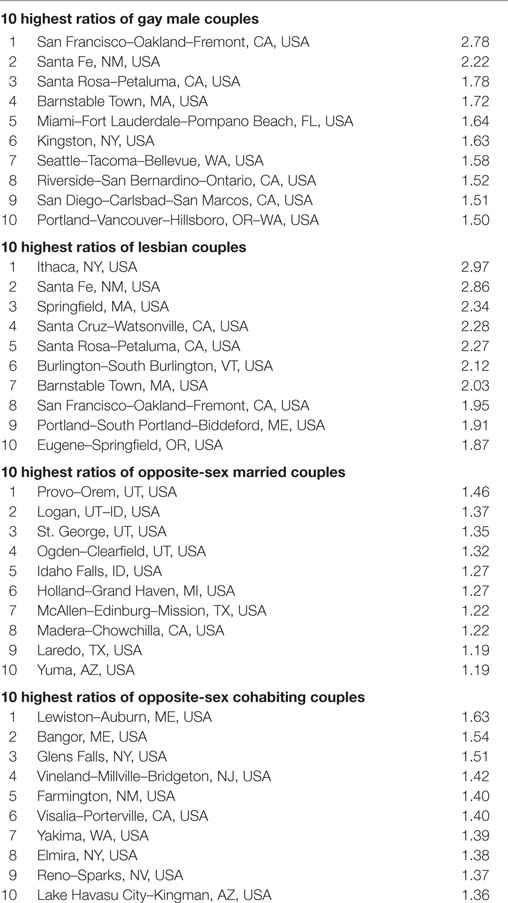 | | | |
|---|---|---|
| **10 highest ratios of gay male couples** | | |
| 1 | San Francisco–Oakland–Fremont, CA, USA | 2.78 |
| 2 | Santa Fe, NM, USA | 2.22 |
| 3 | Santa Rosa–Petaluma, CA, USA | 1.78 |
| 4 | Barnstable Town, MA, USA | 1.72 |
| 5 | Miami–Fort Lauderdale–Pompano Beach, FL, USA | 1.64 |
| 6 | Kingston, NY, USA | 1.63 |
| 7 | Seattle–Tacoma–Bellevue, WA, USA | 1.58 |
| 8 | Riverside–San Bernardino–Ontario, CA, USA | 1.52 |
| 9 | San Diego–Carlsbad–San Marcos, CA, USA | 1.51 |
| 10 | Portland–Vancouver–Hillsboro, OR–WA, USA | 1.50 |
| **10 highest ratios of lesbian couples** | | |
| 1 | Ithaca, NY, USA | 2.97 |
| 2 | Santa Fe, NM, USA | 2.86 |
| 3 | Springfield, MA, USA | 2.34 |
| 4 | Santa Cruz–Watsonville, CA, USA | 2.28 |
| 5 | Santa Rosa–Petaluma, CA, USA | 2.27 |
| 6 | Burlington–South Burlington, VT, USA | 2.12 |
| 7 | Barnstable Town, MA, USA | 2.03 |
| 8 | San Francisco–Oakland–Fremont, CA, USA | 1.95 |
| 9 | Portland–South Portland–Biddeford, ME, USA | 1.91 |
| 10 | Eugene–Springfield, OR, USA | 1.87 |
| **10 highest ratios of opposite-sex married couples** | | |
| 1 | Provo–Orem, UT, USA | 1.46 |
| 2 | Logan, UT–ID, USA | 1.37 |
| 3 | St. George, UT, USA | 1.35 |
| 4 | Ogden–Clearfield, UT, USA | 1.32 |
| 5 | Idaho Falls, ID, USA | 1.27 |
| 6 | Holland–Grand Haven, MI, USA | 1.27 |
| 7 | McAllen–Edinburg–Mission, TX, USA | 1.22 |
| 8 | Madera–Chowchilla, CA, USA | 1.22 |
| 9 | Laredo, TX, USA | 1.19 |
| 10 | Yuma, AZ, USA | 1.19 |
| **10 highest ratios of opposite-sex cohabiting couples** | | |
| 1 | Lewiston–Auburn, ME, USA | 1.63 |
| 2 | Bangor, ME, USA | 1.54 |
| 3 | Glens Falls, NY, USA | 1.51 |
| 4 | Vineland–Millville–Bridgeton, NJ, USA | 1.42 |
| 5 | Farmington, NM, USA | 1.40 |
| 6 | Visalia–Porterville, CA, USA | 1.40 |
| 7 | Yakima, WA, USA | 1.39 |
| 8 | Elmira, NY, USA | 1.38 |
| 9 | Reno–Sparks, NV, USA | 1.37 |
| 10 | Lake Havasu City–Kingman, AZ, USA | 1.36 |